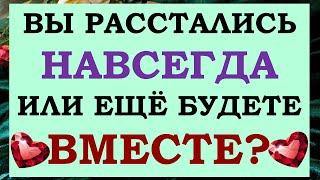 ВЫ РАССТАЛИСЬ
НАВСЕГДА
ИЛИ ЕЩЁ БУДЕТЕ
ВМЕСТЕ?